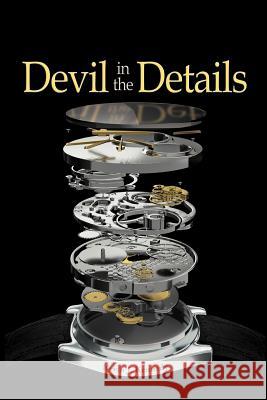 Devil in the Details

Kraina Książek